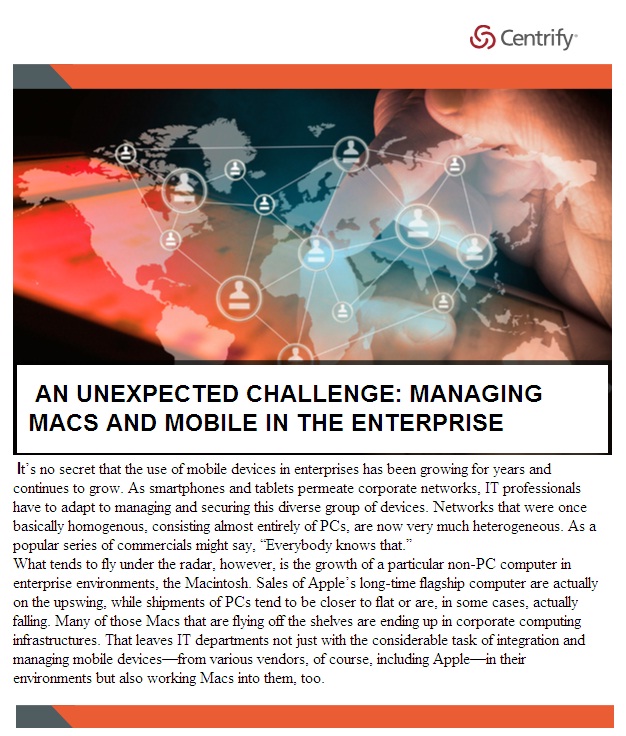 Centrify

AN UNEXPECTED CHALLENGE: MANAGING MACS AND MOBILE IN THE ENTERPRISE

It's no secret that the use of mobile devices in enterprises has been growing for years and continues to grow. As smartphones and tablets permeate corporate networks, IT professionals have to adapt to managing and securing this diverse group of devices. Networks that were once basically homogenous, consisting almost entirely of PCs, are now very much heterogeneous. As a popular series of commercials might say, "Everybody knows that."
What tends to fly under the radar, however, is the growth of a particular non-PC computer in enterprise environments, the Macintosh. Sales of Apple's long-time flagship computer are actually on the upswing, while shipments of PCs tend to be closer to flat or are, in some cases, actually falling. Many of those Macs that are flying off the shelves are ending up in corporate computing infrastructures. That leaves IT departments not just with the considerable task of integration and managing mobile devices—from various vendors, of course, including Apple—in their environments but also working Macs into them, too.